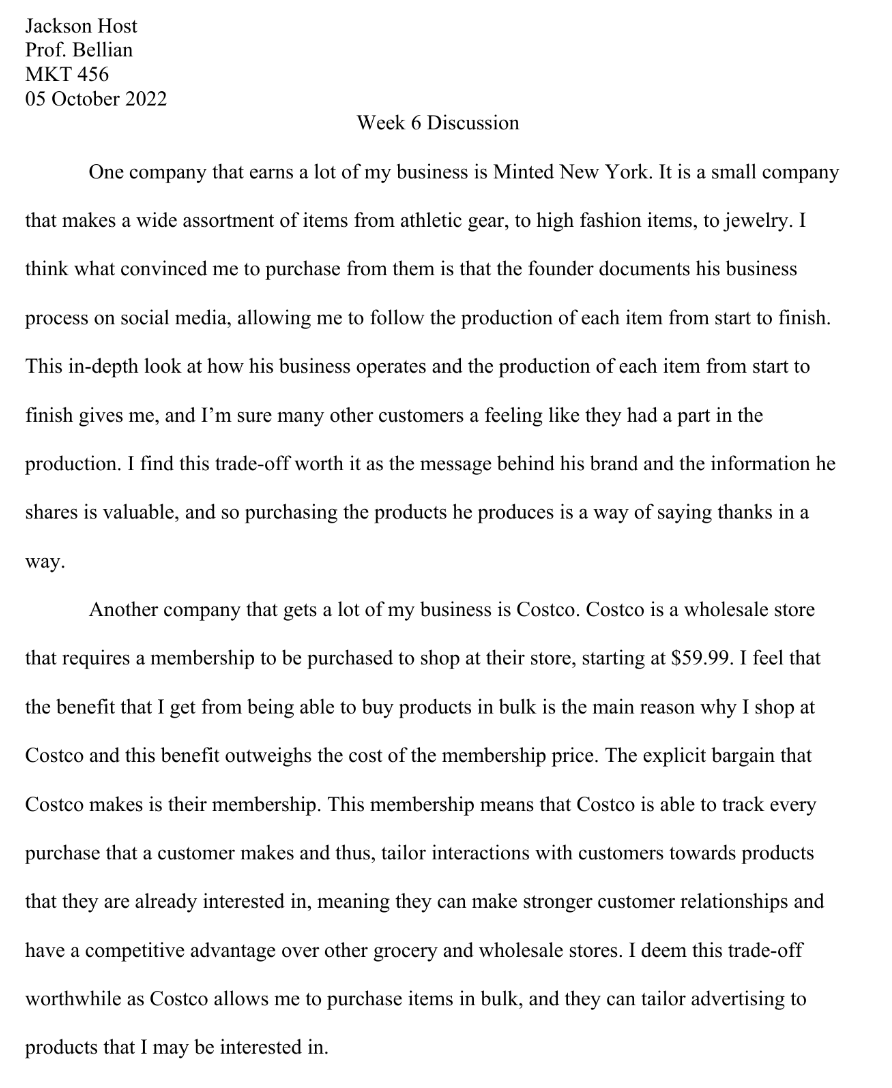 Jackson Host
Prof. Bellian
MKT 456
05 October 2022

Week 6 Discussion

One company that earns a lot of my business is Minted New York. It is a small company that makes a wide assortment of items from athletic gear, to high fashion items, to jewelry. I think what convinced me to purchase from them is that the founder documents his business process on social media, allowing me to follow the production of each item from start to finish. This in-depth look at how his business operates and the production of each item from start to finish gives me, and I'm sure many other customers a feeling like they had a part in the production. I find this trade-off worth it as the message behind his brand and the information he shares is valuable, and so purchasing the products he produces is a way of saying thanks in a way.

Another company that gets a lot of my business is Costco. Costco is a wholesale store that requires a membership to be purchased to shop at their store, starting at \$59.99. I feel that the benefit that I get from being able to buy products in bulk is the main reason why I shop at Costco and this benefit outweighs the cost of the membership price. The explicit bargain that Costco makes is their membership. This membership means that Costco is able to track every purchase that a customer makes and thus, tailor interactions with customers towards products that they are already interested in, meaning they can make stronger customer relationships and have a competitive advantage over other grocery and wholesale stores. I deem this trade-off worthwhile as Costco allows me to purchase items in bulk, and they can tailor advertising to products that I may be interested in.